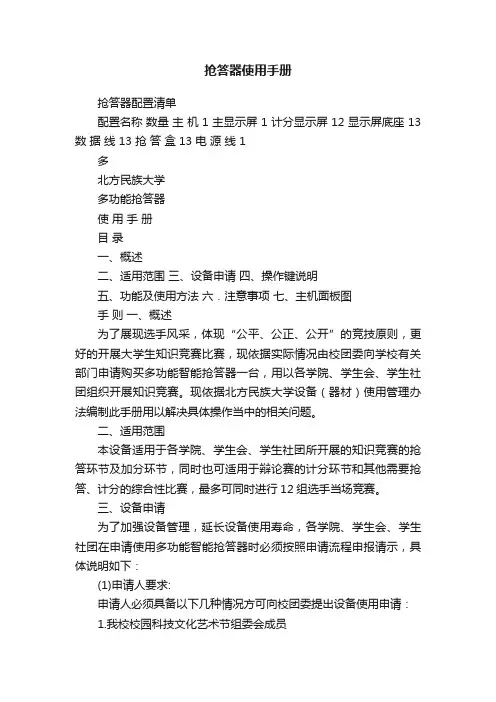 抢答器使用手册

抢答器配置清单

配置名称 数量 主 机 1 主显示屏 1 计分显示屏 12 显示屏底座 13 数 据 线 13 抢 答 盒 13 电 源 线 1

多

北方民族大学

多功能抢答器

使 用 手 册

目 录

一、概述

二、适用范围 三、设备申请 四、操作键说明

五、功能及使用方法 六．注意事项 七、主机面板图

手 则 一、概述

为了展现选手风采，体现“公平、公正、公开”的竞技原则，更好的开展大学生知识竞赛比赛，现依据实际情况由校团委向学校有关部门申请购买多功能智能抢答器一台，用以各学院、学生会、学生社团组织开展知识竞赛。现依据北方民族大学设备（器材）使用管理办法编制此手册用以解决具体操作当中的相关问题。

二、适用范围

本设备适用于各学院、学生会、学生社团所开展的知识竞赛的抢答环节及加分环节，同时也可适用于辩论赛的计分环节和其他需要抢答、计分的综合性比赛，最多可同时进行 12 组选手当场竞赛。

三、设备申请

为了加强设备管理，延长设备使用寿命，各学院、学生会、学生社团在申请使用多功能智能抢答器时必须按照申请流程申报请示，具体说明如下：

(1)申请人要求:

申请人必须具备以下几种情况方可向校团委提出设备使用申请：

1.我校校园科技文化艺术节组委会成员